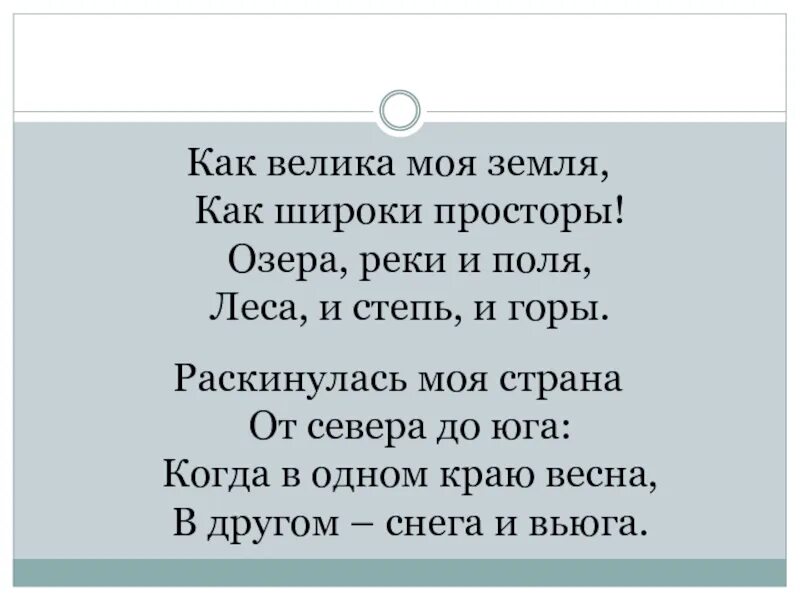 Как велика моя земля,
Как широки просторы!
Озера, реки и поля,
Леса, и степь, и горы.

Раскинулась моя страна
От севера до юга:
Когда в одном краю весна,
В другом – снега и вьюга.